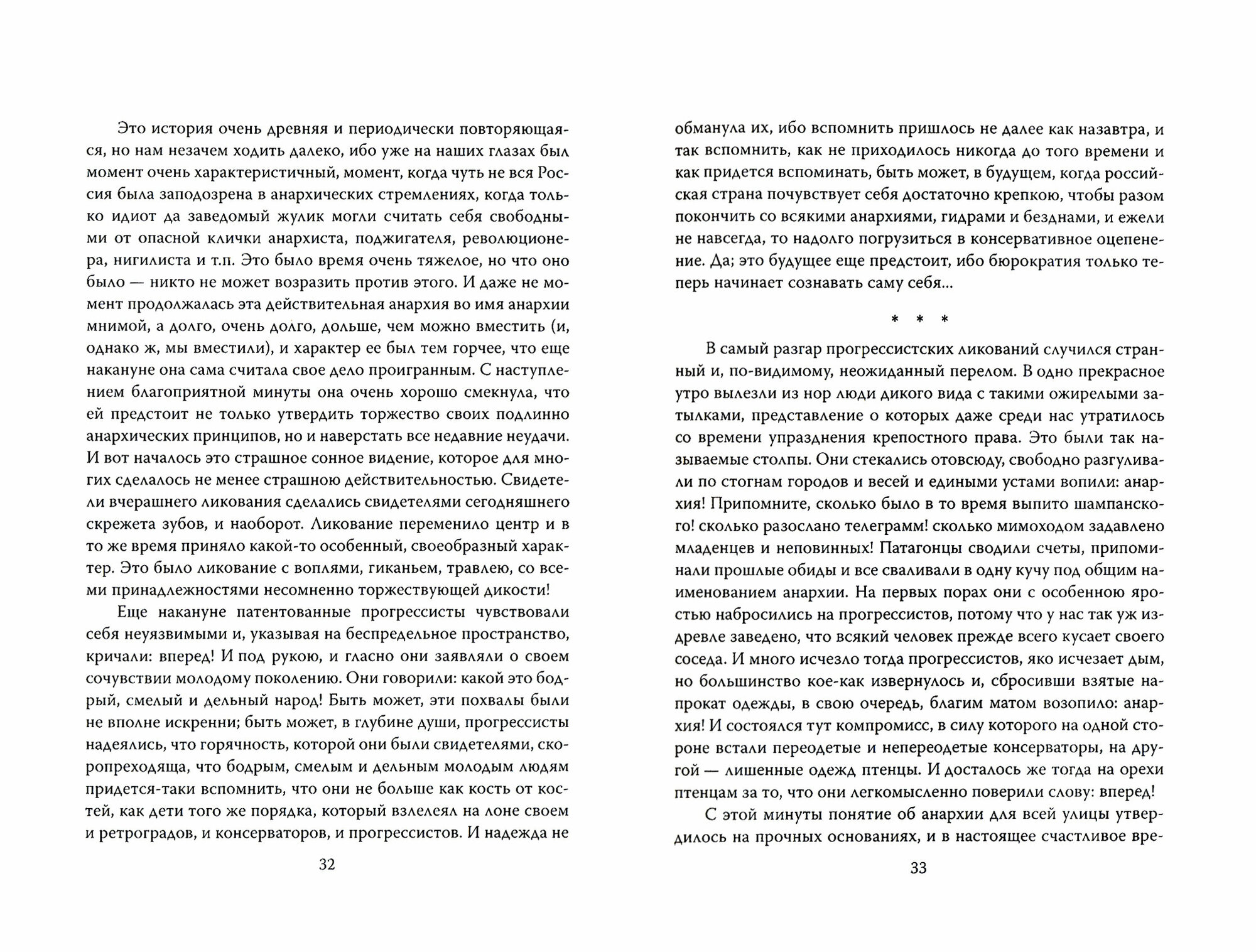 Это история очень древняя и периодически повторяющаяся, но нам незачем ходить далеко, ибо уже на наших глазах был момент очень характеристичный, момент, когда чуть не вся Россия была заподозрена в анархических стремлениях, когда только идиот да заведомый жулик могли считать себя свободными от опасной клички анархиста, поджигателя, революционера, нигилиста и т.п. Это было время очень тяжелое, но что оно было — никто не может возразить против этого. И даже не момент продолжалась эта действительная анархия во имя анархии мнимой, а долго, очень долго, дольше, чем можно вместить (и, однако ж, мы вместили), и характер ее был тем горчее, что еще накануне она сама считала свое дело проигранным. С наступлением благоприятной минуты она очень хорошо смекнула, что ей предстоит не только утвердить торжество своих подлинно анархических принципов, но и наверстать все недавние неудачи. И вот началось это страшное сонное видение, которое для многих сделалось не менее страшною действительностью. Свидетели вчерашнего ликования сделались свидетелями сегодняшнего скрежета зубов, и наоборот. Ликование переменило центр и в то же время приняло какой-то особенный, своеобразный характер. Это было ликование с воплями, гиканьем, травлею, со всеми принадлежностями несомненно торжествующей дикости!

Еще накануне патентованные прогрессисты чувствовали себя неуязвимыми и, указывая на беспредельное пространство, кричали: вперед! И под рукою, и гласно они заявляли о своем сочувствии молодому поколению. Они говорили: какой это бодрый, смелый и дельный народ! Быть может, эти похвалы были не вполне искренни; быть может, в глубине души, прогрессисты надеялись, что горячность, которой они были свидетелями, скоропреходяща, что бодрым, смелым и дельным молодым людям придется-таки вспомнить, что они не больше как кость от костей, как дети того же порядка, который взлелеял на лоне своем и ретроградов, и консерваторов, и прогрессистов. И надежда не

32

обманула их, ибо вспомнить пришлось не далее как назавтра, и так вспомнить, как не приходилось никогда до того времени и как придется вспоминать, быть может, в будущем, когда российская страна почувствует себя достаточно крепкою, чтобы разом покончить со всякими анархиями, гидрами и безднами, и ежели не навсегда, то надолго погрузиться в консервативное оцепенение. Да; это будущее еще предстоит, ибо бюрократия только теперь начинает сознавать саму себя...

* * *

В самый разгар прогрессистских ликований случился странный и, по-видимому, неожиданный перелом. В одно прекрасное утро вылезли из нор люди дикого вида с такими ожирелыми затылками, представление о которых даже среди нас утратилось со времени упразднения крепостного права. Это были так называемые столпы. Они стекались отовсюду, свободно разгуливали по стогнам городов и весей и едиными устами вопили: анархия! Припомните, сколько было в то время выпито шампанского! сколько разослано телеграмм! сколько мимоходом задавлено младенцев и неповинных! Патагонцы сводили счеты, припоминали прошлые обиды и все сваливали в одну кучу под общим наименованием анархии. На первых порах они с особенною яростью набросились на прогрессистов, потому что у нас так уж издревле заведено, что всякий человек прежде всего кусает своего соседа. И много исчезло тогда прогрессистов, яко исчезает дым, но большинство кое-как извернулось и, сбросивши взятые напрокат одежды, в свою очередь, благим матом возопило: анархия! И состоялся тут компромисс, в силу которого на одной стороне встали переодетые и непереодетые консерваторы, на другой — лишенные одежд птенцы. И досталось же тогда на орехи птенцам за то, что они легкомысленно поверили слову: вперед!

С этой минуты понятие об анархии для всей улицы утвердилось на прочных основаниях, и в настоящее счастливое вре-

33